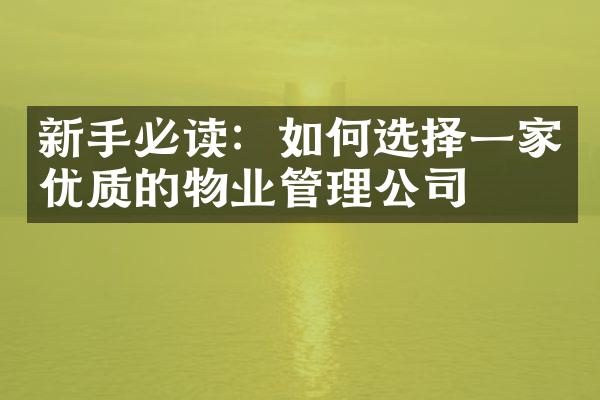 新手必读：如何选择一家优质的物业管理公司